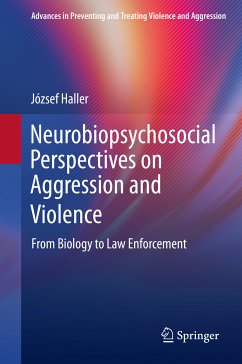 Advances in Preventing and Treating Violence and Aggression

József Haller

Neurobiopsychosocial Perspectives on Aggression and Violence

From Biology to Law Enforcement

Springer